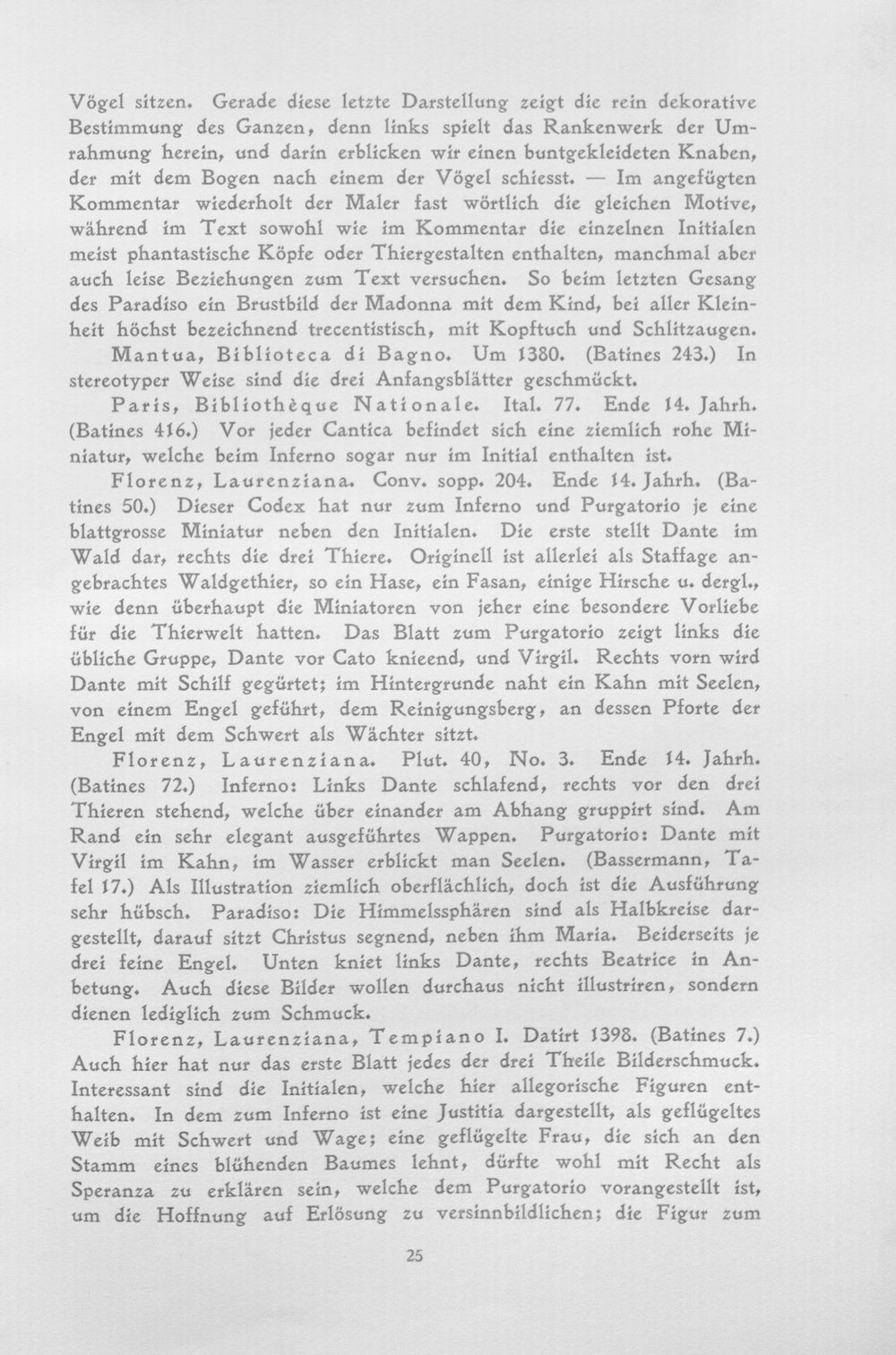 Vögel sitzen. Gerade diese letzte Darstellung zeigt die rein dekorative Bestimmung des Ganzen, denn links spielt das Rankenwerk der Umrahmung herein, und darin erblicken wir einen buntgekleideten Knaben, der mit dem Bogen nach einem der Vögel schiesst. — Im angefügten Kommentar wiederholt der Maler fast wörtlich die gleichen Motive, während im Text sowohl wie im Kommentar die einzelnen Initialen meist phantastische Köpfe oder Thiergestalten enthalten, manchmal aber auch leise Beziehungen zum Text versuchen. So beim letzten Gesang des Paradiso ein Brustbild der Madonna mit dem Kind, bei aller Kleinheit höchst bezeichnend trecentistisch, mit Kopftuch und Schlitzaugen.

Mantua, Biblioteca di Bagno. Um 1380. (Batines 243.) In stereotyper Weise sind die drei Anfangsblätter geschmückt.

Paris, Bibliothèque Nationale. Ital. 77. Ende 14. Jahrh. (Batines 416.) Vor jeder Cantica befindet sich eine ziemlich rohe Miniatur, welche beim Inferno sogar nur im Initial enthalten ist.

Florenz, Laurenziana. Conv. sopp. 204. Ende 14. Jahrh. (Batines 50.) Dieser Codex hat nur zum Inferno und Purgatorio je eine blattgrosse Miniatur neben den Initialen. Die erste stellt Dante im Wald dar, rechts die drei Thiere. Originell ist allerlei als Staffage angebrachtes Waldgethier, so ein Hase, ein Fasan, einige Hirsche u. dergl., wie denn überhaupt die Miniatoren von jeher eine besondere Vorliebe für die Thierwelt hatten. Das Blatt zum Purgatorio zeigt links die übliche Gruppe, Dante vor Cato knieend, und Virgil. Rechts vorn wird Dante mit Schilf gegürtet; im Hintergrunde naht ein Kahn mit Seelen, von einem Engel geführt, dem Reinigungsberg, an dessen Pforte der Engel mit dem Schwert als Wächter sitzt.

Florenz, Laurenziana. Plut. 40, No. 3. Ende 14. Jahrh. (Batines 72.) Inferno: Links Dante schlafend, rechts vor den drei Thieren stehend, welche über einander am Abhang gruppirt sind. Am Rand ein sehr elegant ausgeführtes Wappen. Purgatorio: Dante mit Virgil im Kahn, im Wasser erblickt man Seelen. (Bassermann, Tafel 17.) Als Illustration ziemlich oberflächlich, doch ist die Ausführung sehr hübsch. Paradiso: Die Himmelssphären sind als Halbkreise dargestellt, darauf sitzt Christus segnend, neben ihm Maria. Beiderseits je drei feine Engel. Unten kniet links Dante, rechts Beatrice in Anbetung. Auch diese Bilder wollen durchaus nicht illustriren, sondern dienen lediglich zum Schmuck.

Florenz, Laurenziana, Tempiano I. Datirt 1398. (Batines 7.) Auch hier hat nur das erste Blatt jedes der drei Theile Bilderschmuck. Interessant sind die Initialen, welche hier allegorische Figuren enthalten. In dem zum Inferno ist eine Justitia dargestellt, als geflügeltes Weib mit Schwert und Wage; eine geflügelte Frau, die sich an den Stamm eines blühenden Baumes lehnt, dürfte wohl mit Recht als Speranza zu erklären sein, welche dem Purgatorio vorangestellt ist, um die Hoffnung auf Erlösung zu versinnbildlichen; die Figur zum

25